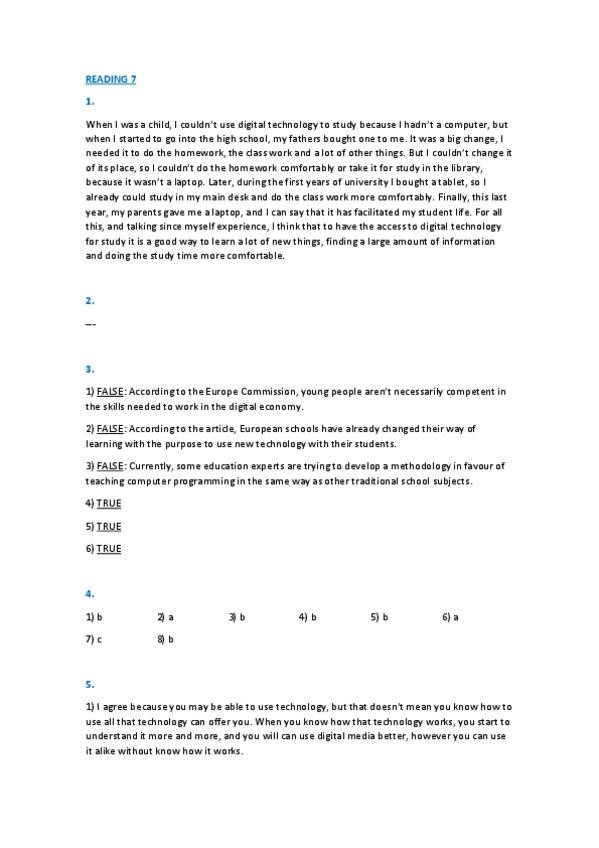 READING 7

1.

When I was a child, I couldn't use digital technology to study because I hadn't a computer, but when I started to go into the high school, my fathers bought one to me. It was a big change, I needed it to do the homework, the class work and a lot of other things. But I couldn't change it of its place, so I couldn't do the homework comfortably or take it for study in the library, because it wasn't a laptop. Later, during the first years of university I bought a tablet, so I already could study in my main desk and do the class work more comfortably. Finally, this last year, my parents gave me a laptop, and I can say that it has facilitated my student life. For all this, and talking since myself experience, I think that to have the access to digital technology for study it is a good way to learn a lot of new things, finding a large amount of information and doing the study time more comfortable.

2.

---

3.

1) FALSE: According to the Europe Commission, young people aren't necessarily competent in the skills needed to work in the digital economy.

2) FALSE: According to the article, European schools have already changed their way of learning with the purpose to use new technology with their students.

3) FALSE: Currently, some education experts are trying to develop a methodology in favour of teaching computer programming in the same way as other traditional school subjects.

4) TRUE

5) TRUE

6) TRUE

4.

1) b 2) a 3) b 4) b 5) b 6) a

7) c 8) b

5.

1) I agree because you may be able to use technology, but that doesn't mean you know how to use all that technology can offer you. When you know how that technology works, you start to understand it more and more, and you will can use digital media better, however you can use it alike without know how it works.